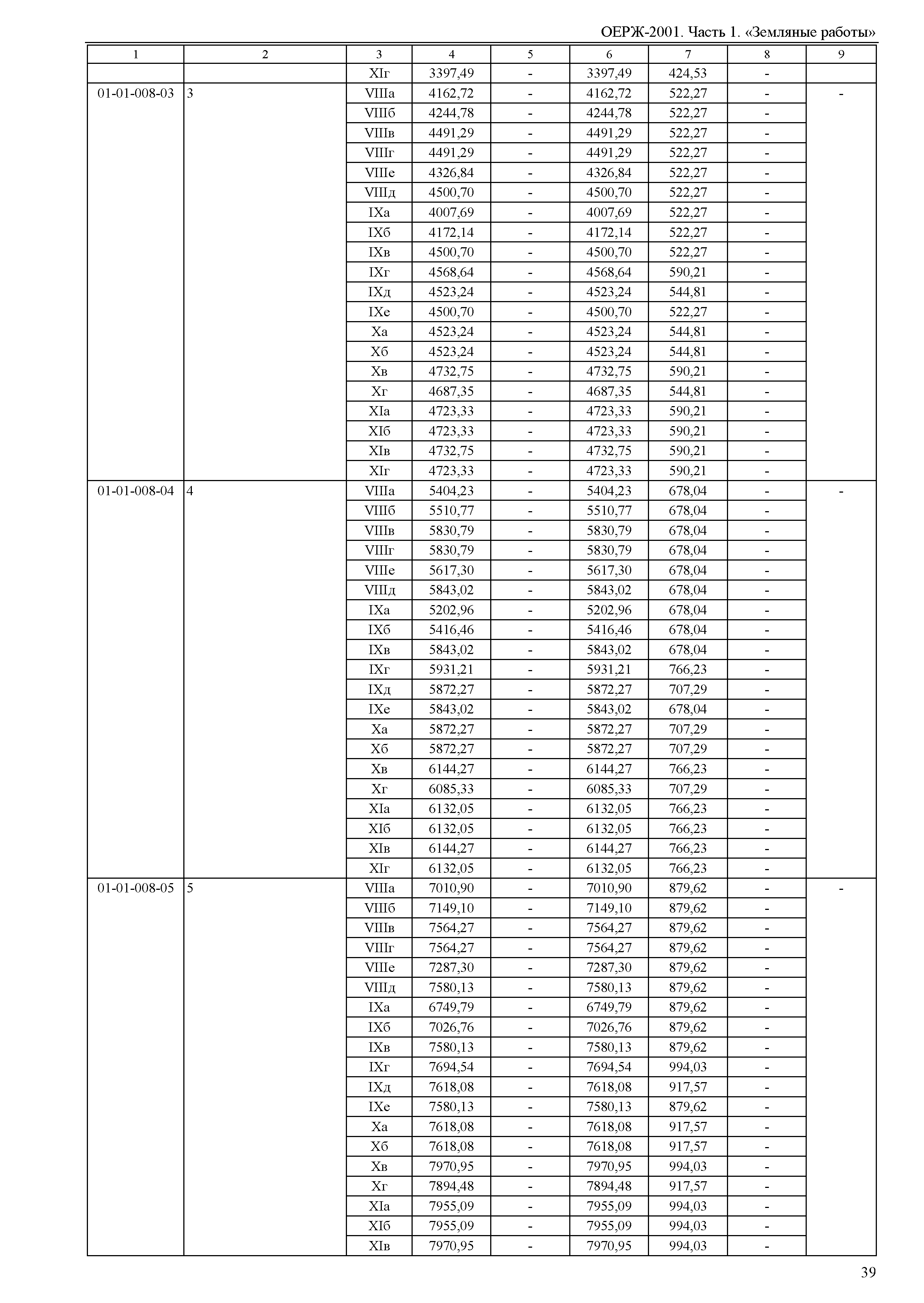 ОЕРЖ-2001. Часть 1. «Земляные работы»

| 1 | 2 | 3 | 4 | 5 | 6 | 7 | 8 | 9 |
|---|---|---|---|---|---|---|---|---|
| | | XIг | 3397,49 | - | 3397,49 | 424,53 | - | |
| 01-01-008-03 | 3 | VIIIа | 4162,72 | - | 4162,72 | 522,27 | - | - |
| | | VIIIб | 4244,78 | - | 4244,78 | 522,27 | - | |
| | | VIIIв | 4491,29 | - | 4491,29 | 522,27 | - | |
| | | VIIIг | 4491,29 | - | 4491,29 | 522,27 | - | |
| | | VIIIе | 4326,84 | - | 4326,84 | 522,27 | - | |
| | | VIIIд | 4500,70 | - | 4500,70 | 522,27 | - | |
| | | IXа | 4007,69 | - | 4007,69 | 522,27 | - | |
| | | IXб | 4172,14 | - | 4172,14 | 522,27 | - | |
| | | IXв | 4500,70 | - | 4500,70 | 522,27 | - | |
| | | IXг | 4568,64 | - | 4568,64 | 590,21 | - | |
| | | IXд | 4523,24 | - | 4523,24 | 544,81 | - | |
| | | IXе | 4500,70 | - | 4500,70 | 522,27 | - | |
| | | Xа | 4523,24 | - | 4523,24 | 544,81 | - | |
| | | Xб | 4523,24 | - | 4523,24 | 544,81 | - | |
| | | Xв | 4732,75 | - | 4732,75 | 590,21 | - | |
| | | Xг | 4687,35 | - | 4687,35 | 544,81 | - | |
| | | XIа | 4723,33 | - | 4723,33 | 590,21 | - | |
| | | XIб | 4723,33 | - | 4723,33 | 590,21 | - | |
| | | XIв | 4732,75 | - | 4732,75 | 590,21 | - | |
| | | XIг | 4723,33 | - | 4723,33 | 590,21 | - | |
| 01-01-008-04 | 4 | VIIIа | 5404,23 | - | 5404,23 | 678,04 | - | - |
| | | VIIIб | 5510,77 | - | 5510,77 | 678,04 | - | |
| | | VIIIв | 5830,79 | - | 5830,79 | 678,04 | - | |
| | | VIIIг | 5830,79 | - | 5830,79 | 678,04 | - | |
| | | VIIIе | 5617,30 | - | 5617,30 | 678,04 | - | |
| | | VIIIд | 5843,02 | - | 5843,02 | 678,04 | - | |
| | | IXа | 5202,96 | - | 5202,96 | 678,04 | - | |
| | | IXб | 5416,46 | - | 5416,46 | 678,04 | - | |
| | | IXв | 5843,02 | - | 5843,02 | 678,04 | - | |
| | | IXг | 5931,21 | - | 5931,21 | 766,23 | - | |
| | | IXд | 5872,27 | - | 5872,27 | 707,29 | - | |
| | | IXе | 5843,02 | - | 5843,02 | 678,04 | - | |
| | | Xа | 5872,27 | - | 5872,27 | 707,29 | - | |
| | | Xб | 5872,27 | - | 5872,27 | 707,29 | - | |
| | | Xв | 6144,27 | - | 6144,27 | 766,23 | - | |
| | | Xг | 6085,33 | - | 6085,33 | 707,29 | - | |
| | | XIа | 6132,05 | - | 6132,05 | 766,23 | - | |
| | | XIб | 6132,05 | - | 6132,05 | 766,23 | - | |
| | | XIв | 6144,27 | - | 6144,27 | 766,23 | - | |
| | | XIг | 6132,05 | - | 6132,05 | 766,23 | - | |
| 01-01-008-05 | 5 | VIIIа | 7010,90 | - | 7010,90 | 879,62 | - | - |
| | | VIIIб | 7149,10 | - | 7149,10 | 879,62 | - | |
| | | VIIIв | 7564,27 | - | 7564,27 | 879,62 | - | |
| | | VIIIг | 7564,27 | - | 7564,27 | 879,62 | - | |
| | | VIIIе | 7287,30 | - | 7287,30 | 879,62 | - | |
| | | VIIIд | 7580,13 | - | 7580,13 | 879,62 | - | |
| | | IXа | 6749,79 | - | 6749,79 | 879,62 | - | |
| | | IXб | 7026,76 | - | 7026,76 | 879,62 | - | |
| | | IXв | 7580,13 | - | 7580,13 | 879,62 | - | |
| | | IXг | 7694,54 | - | 7694,54 | 994,03 | - | |
| | | IXд | 7618,08 | - | 7618,08 | 917,57 | - | |
| | | IXе | 7580,13 | - | 7580,13 | 879,62 | - | |
| | | Xа | 7618,08 | - | 7618,08 | 917,57 | - | |
| | | Xб | 7618,08 | - | 7618,08 | 917,57 | - | |
| | | Xв | 7970,95 | - | 7970,95 | 994,03 | - | |
| | | Xг | 7894,48 | - | 7894,48 | 917,57 | - | |
| | | XIа | 7955,09 | - | 7955,09 | 994,03 | - | |
| | | XIб | 7955,09 | - | 7955,09 | 994,03 | - | |
| | | XIв | 7970,95 | - | 7970,95 | 994,03 | - | |

39